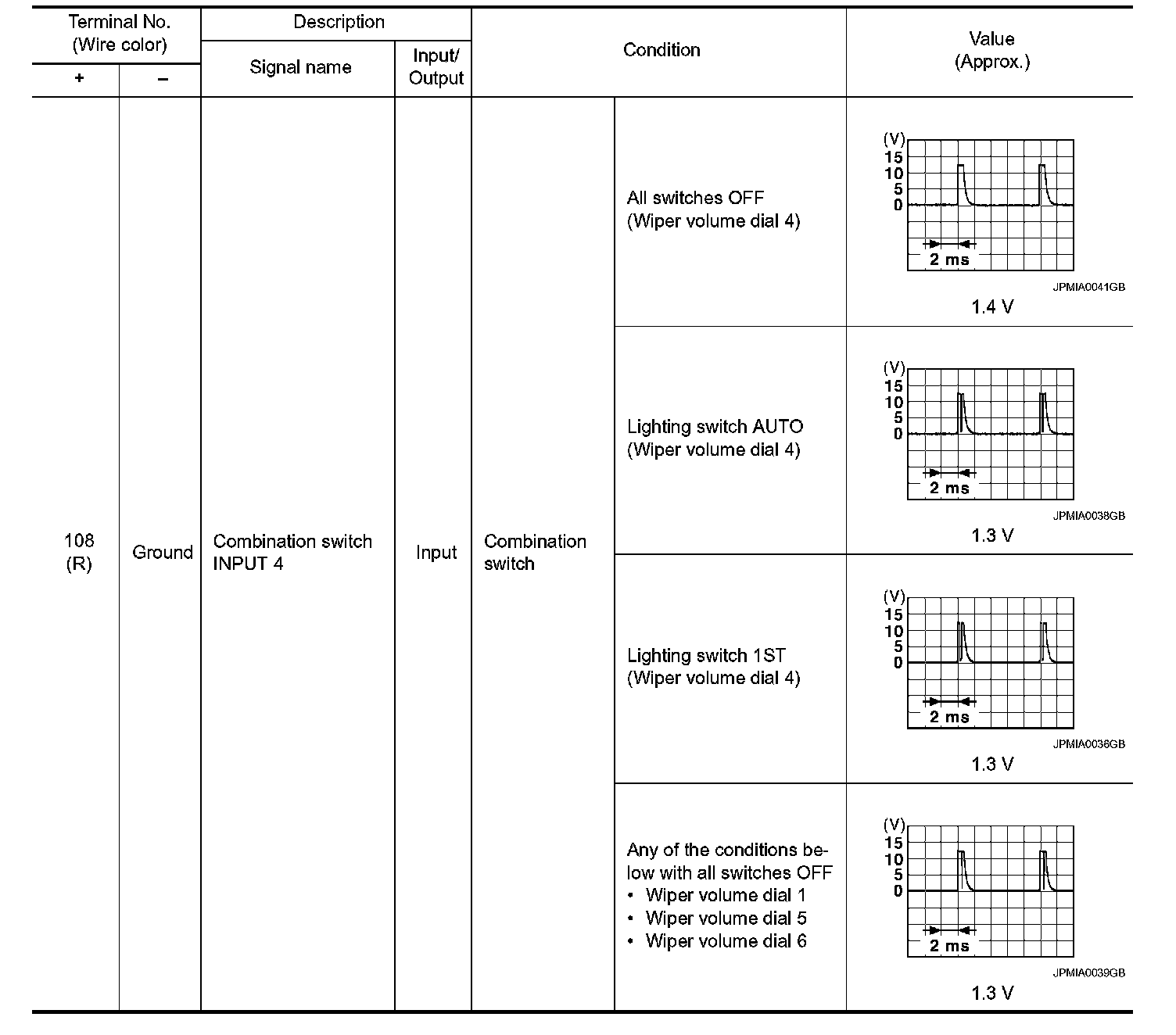 | Terminal No. (Wire color) + | Terminal No. (Wire color) − | Description Signal name | Description Input/ Output | Condition | Condition | Value (Approx.) |
|---|---|---|---|---|---|---|
| 108 (R) | Ground | Combination switch INPUT 4 | Input | Combination switch | All switches OFF (Wiper volume dial 4) | (V) 15 10 5 0 2 ms JPMIA0041GB 1.4 V |
| | | | | | Lighting switch AUTO (Wiper volume dial 4) | (V) 15 10 5 0 2 ms JPMIA0038GB 1.3 V |
| | | | | | Lighting switch 1ST (Wiper volume dial 4) | (V) 15 10 5 0 2 ms JPMIA0036GB 1.3 V |
| | | | | | Any of the conditions below with all switches OFF • Wiper volume dial 1 • Wiper volume dial 5 • Wiper volume dial 6 | (V) 15 10 5 0 2 ms JPMIA0039GB 1.3 V |